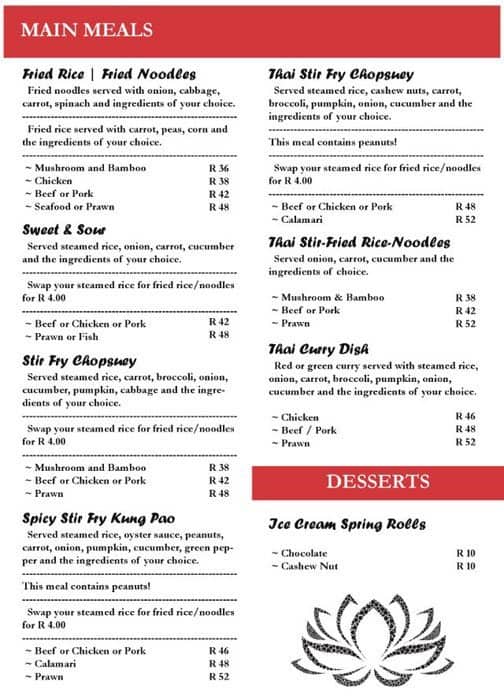 MAIN MEALS

Fried Rice | Fried Noodles

Fried noodles served with onion, cabbage, carrot, spinach and ingredients of your choice.

Fried rice served with carrot, peas, corn and the ingredients of your choice.

~ Mushroom and Bamboo R 36
~ Chicken R 38
~ Beef or Pork R 42
~ Seafood or Prawn R 48

Sweet & Sour

Served steamed rice, onion, carrot, cucumber and the ingredients of your choice.

Swap your steamed rice for fried rice/noodles for R 4.00

~ Beef or Chicken or Pork R 42
~ Prawn or Fish R 48

Stir Fry Chopsuey

Served steamed rice, carrot, broccoli, onion, cucumber, pumpkin, cabbage and the ingredients of your choice.

Swap your steamed rice for fried rice/noodles for R 4.00

~ Mushroom and Bamboo R 38
~ Beef or Chicken or Pork R 42
~ Prawn R 48

Spicy Stir Fry Kung Pao

Served steamed rice, oyster sauce, peanuts, carrot, onion, pumpkin, cucumber, green pepper and the ingredients of your choice.

This meal contains peanuts!

Swap your steamed rice for fried rice/noodles for R 4.00

~ Beef or Chicken or Pork R 46
~ Calamari R 48
~ Prawn R 52

Thai Stir Fry Chopsuey

Served steamed rice, cashew nuts, carrot, broccoli, pumpkin, onion, cucumber and the ingredients of your choice.

This meal contains peanuts!

Swap your steamed rice for fried rice/noodles for R 4.00

~ Beef or Chicken or Pork R 48
~ Calamari R 52

Thai Stir-Fried Rice-Noodles

Served onion, carrot, cucumber and the ingredients of choice.

~ Mushroom & Bamboo R 38
~ Beef or Pork R 42
~ Prawn R 52

Thai Curry Dish

Red or green curry served with steamed rice, onion, carrot, broccoli, pumpkin, onion, cucumber and the ingredients of your choice.

~ Chicken R 46
~ Beef / Pork R 48
~ Prawn R 52

DESSERTS

Ice Cream Spring Rolls

~ Chocolate R 10
~ Cashew Nut R 10